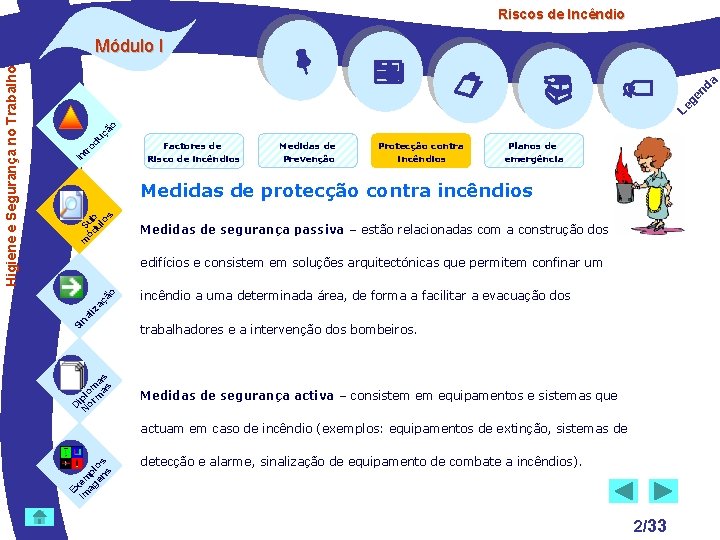 Riscos de Incêndio

Módulo I

Higiene e Segurança no Trabalho

Legenda

Introdução

Sub módulos

Sinalização

Diplomas Normas

Exemplos Imagens

Factores de Risco de Incêndios

Medidas de Prevenção

Protecção contra Incêndios

Planos de emergência

Medidas de protecção contra incêndios

Medidas de segurança passiva – estão relacionadas com a construção dos edifícios e consistem em soluções arquitectónicas que permitem confinar um incêndio a uma determinada área, de forma a facilitar a evacuação dos trabalhadores e a intervenção dos bombeiros.

Medidas de segurança activa – consistem em equipamentos e sistemas que actuam em caso de incêndio (exemplos: equipamentos de extinção, sistemas de detecção e alarme, sinalização de equipamento de combate a incêndios).

2/33